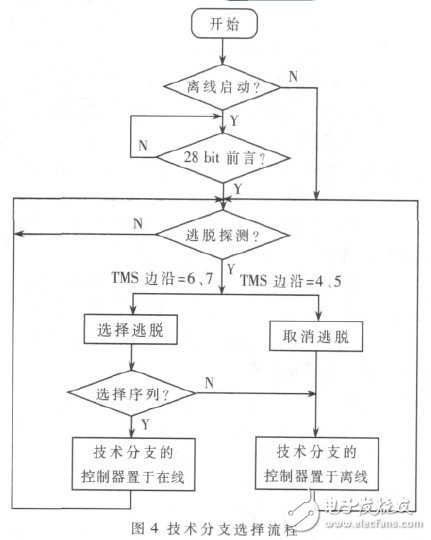 开始

离线启动？

N

Y

N

28 bit 前言？

Y

N

逃脱探测？

Y

TMS 边沿=6、7

TMS 边沿=4、5

选择逃脱

取消逃脱

选择序列？

N

Y

技术分支的控制器置于在线

技术分支的控制器置于离线

电子发烧友

www.elecfans.com

图 4 技术分支选择流程